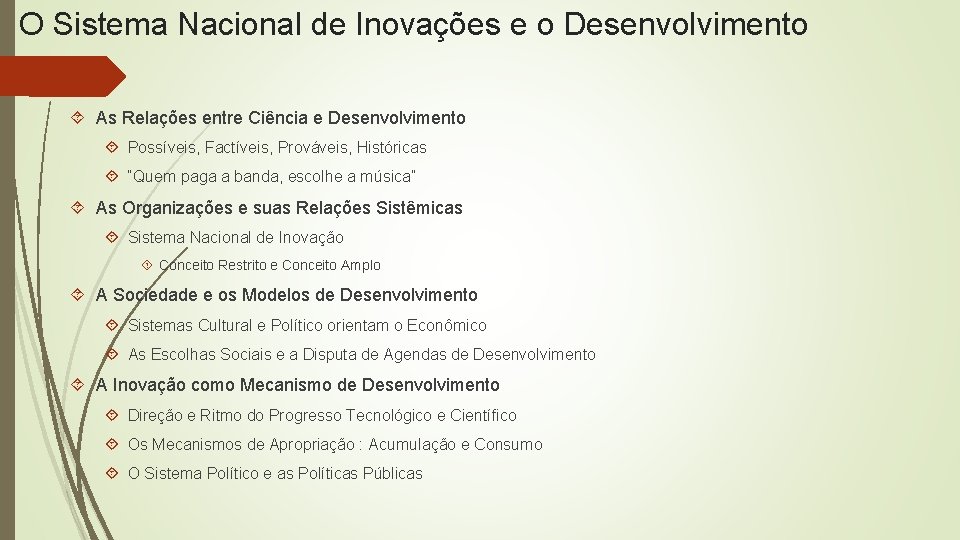 O Sistema Nacional de Inovações e o Desenvolvimento

As Relações entre Ciência e Desenvolvimento

Possíveis, Factíveis, Prováveis, Históricas

"Quem paga a banda, escolhe a música"

As Organizações e suas Relações Sistêmicas

Sistema Nacional de Inovação

Conceito Restrito e Conceito Amplo

A Sociedade e os Modelos de Desenvolvimento

Sistemas Cultural e Político orientam o Econômico

As Escolhas Sociais e a Disputa de Agendas de Desenvolvimento

A Inovação como Mecanismo de Desenvolvimento

Direção e Ritmo do Progresso Tecnológico e Científico

Os Mecanismos de Apropriação : Acumulação e Consumo

O Sistema Político e as Políticas Públicas